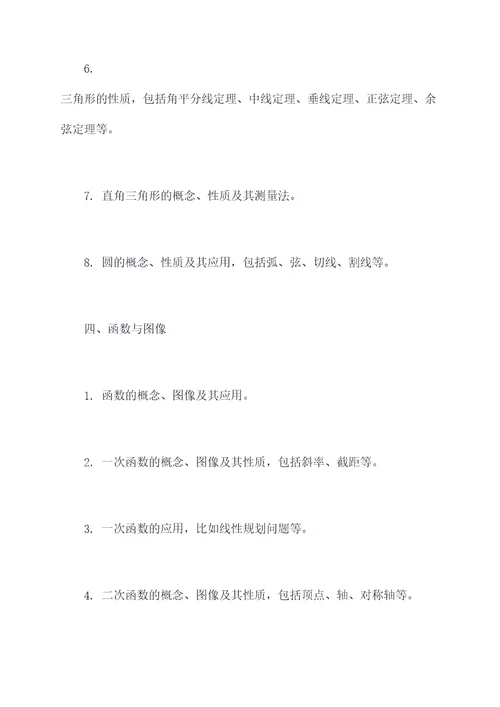 6.

三角形的性质，包括角平分线定理、中线定理、垂线定理、正弦定理、余弦定理等。

7. 直角三角形的概念、性质及其测量法。

8. 圆的概念、性质及其应用，包括弧、弦、切线、割线等。

四、函数与图像

1. 函数的概念、图像及其应用。

2. 一次函数的概念、图像及其性质，包括斜率、截距等。

3. 一次函数的应用，比如线性规划问题等。

4. 二次函数的概念、图像及其性质，包括顶点、轴、对称轴等。